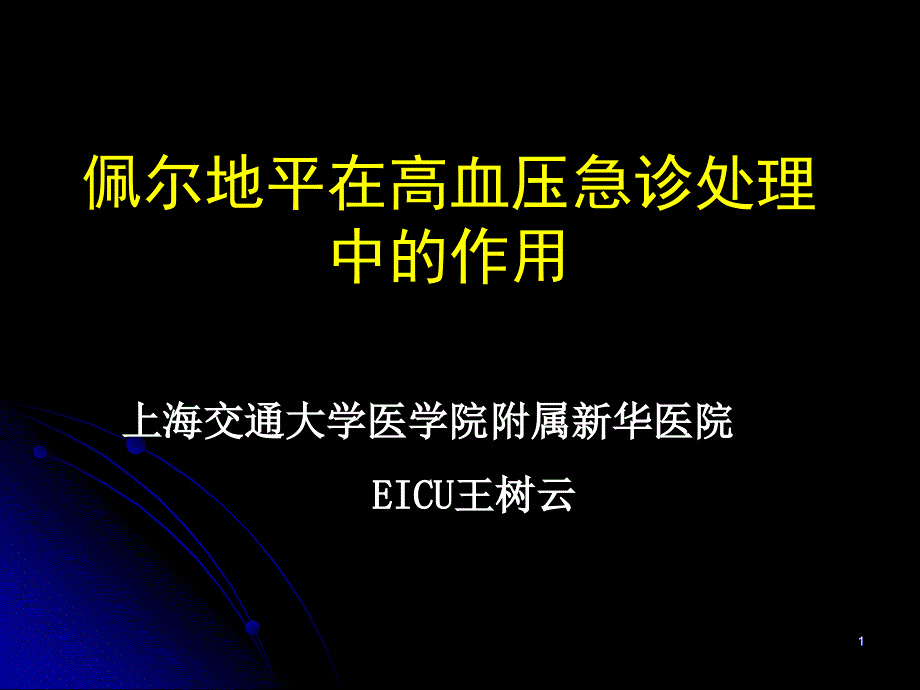 佩尔地平在高血压急诊处理中的作用

上海交通大学医学院附属新华医院

EICU王树云

1